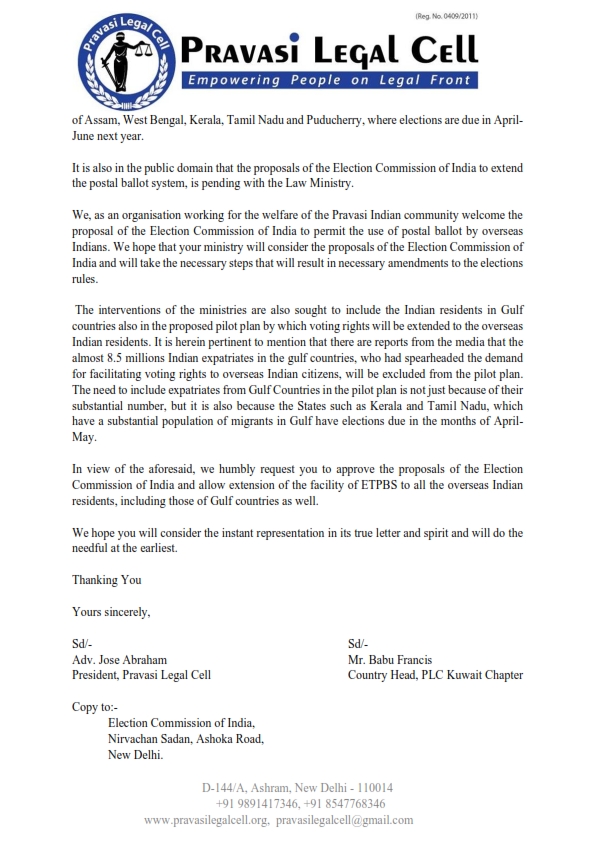 (Reg. No. 0409/2011)

Pravasi Legal Cell

PRAVASI LEGAL CELL
Empowering People on Legal Front

of Assam, West Bengal, Kerala, Tamil Nadu and Puducherry, where elections are due in April-June next year.

It is also in the public domain that the proposals of the Election Commission of India to extend the postal ballot system, is pending with the Law Ministry.

We, as an organisation working for the welfare of the Pravasi Indian community welcome the proposal of the Election Commission of India to permit the use of postal ballot by overseas Indians. We hope that your ministry will consider the proposals of the Election Commission of India and will take the necessary steps that will result in necessary amendments to the elections rules.

The interventions of the ministries are also sought to include the Indian residents in Gulf countries also in the proposed pilot plan by which voting rights will be extended to the overseas Indian residents. It is herein pertinent to mention that there are reports from the media that the almost 8.5 millions Indian expatriates in the gulf countries, who had spearheaded the demand for facilitating voting rights to overseas Indian citizens, will be excluded from the pilot plan. The need to include expatriates from Gulf Countries in the pilot plan is not just because of their substantial number, but it is also because the States such as Kerala and Tamil Nadu, which have a substantial population of migrants in Gulf have elections due in the months of April-May.

In view of the aforesaid, we humbly request you to approve the proposals of the Election Commission of India and allow extension of the facility of ETPBS to all the overseas Indian residents, including those of Gulf countries as well.

We hope you will consider the instant representation in its true letter and spirit and will do the needful at the earliest.

Thanking You

Yours sincerely,

Sd/-
Adv. Jose Abraham
President, Pravasi Legal Cell

Sd/-
Mr. Babu Francis
Country Head, PLC Kuwait Chapter

Copy to:-
Election Commission of India,
Nirvachan Sadan, Ashoka Road,
New Delhi.

D-144/A, Ashram, New Delhi - 110014
+91 9891417346, +91 8547768346
www.pravasilegalcell.org, pravasilegalcell@gmail.com